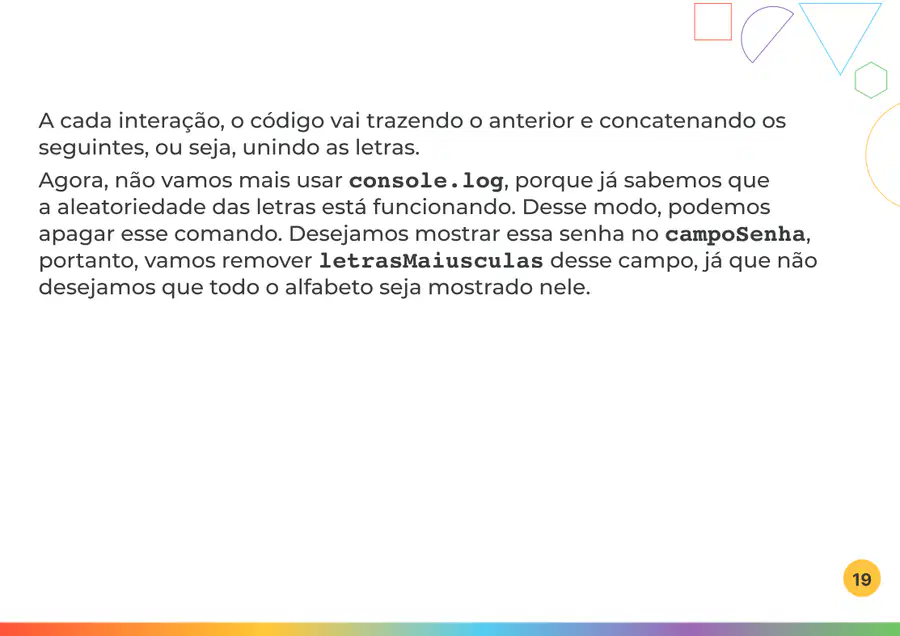 A cada interação, o código vai trazendo o anterior e concatenando os seguintes, ou seja, unindo as letras.

Agora, não vamos mais usar console.log, porque já sabemos que a aleatoriedade das letras está funcionando. Desse modo, podemos apagar esse comando. Desejamos mostrar essa senha no campoSenha, portanto, vamos remover letrasMaiusculas desse campo, já que não desejamos que todo o alfabeto seja mostrado nele.

19